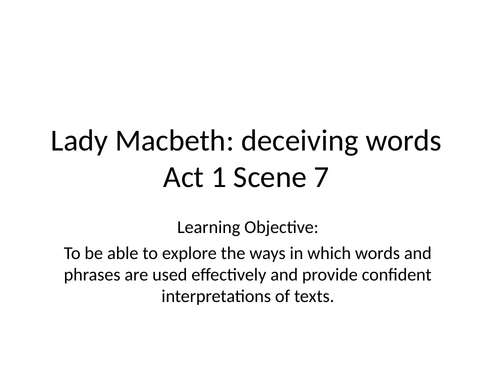 Lady Macbeth: deceiving words
Act 1 Scene 7

Learning Objective:

To be able to explore the ways in which words and phrases are used effectively and provide confident interpretations of texts.